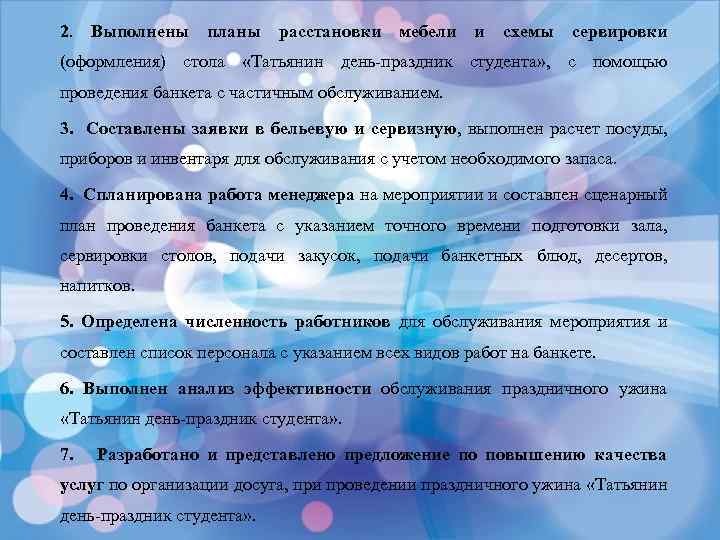 2. Выполнены планы расстановки мебели и схемы сервировки (оформления) стола «Татьянин день-праздник студента», с помощью проведения банкета с частичным обслуживанием.

3. Составлены заявки в бельевую и сервизную, выполнен расчет посуды, приборов и инвентаря для обслуживания с учетом необходимого запаса.

4. Спланирована работа менеджера на мероприятии и составлен сценарный план проведения банкета с указанием точного времени подготовки зала, сервировки столов, подачи закусок, подачи банкетных блюд, десертов, напитков.

5. Определена численность работников для обслуживания мероприятия и составлен список персонала с указанием всех видов работ на банкете.

6. Выполнен анализ эффективности обслуживания праздничного ужина «Татьянин день-праздник студента».

7. Разработано и представлено предложение по повышению качества услуг по организации досуга, при проведении праздничного ужина «Татьянин день-праздник студента».